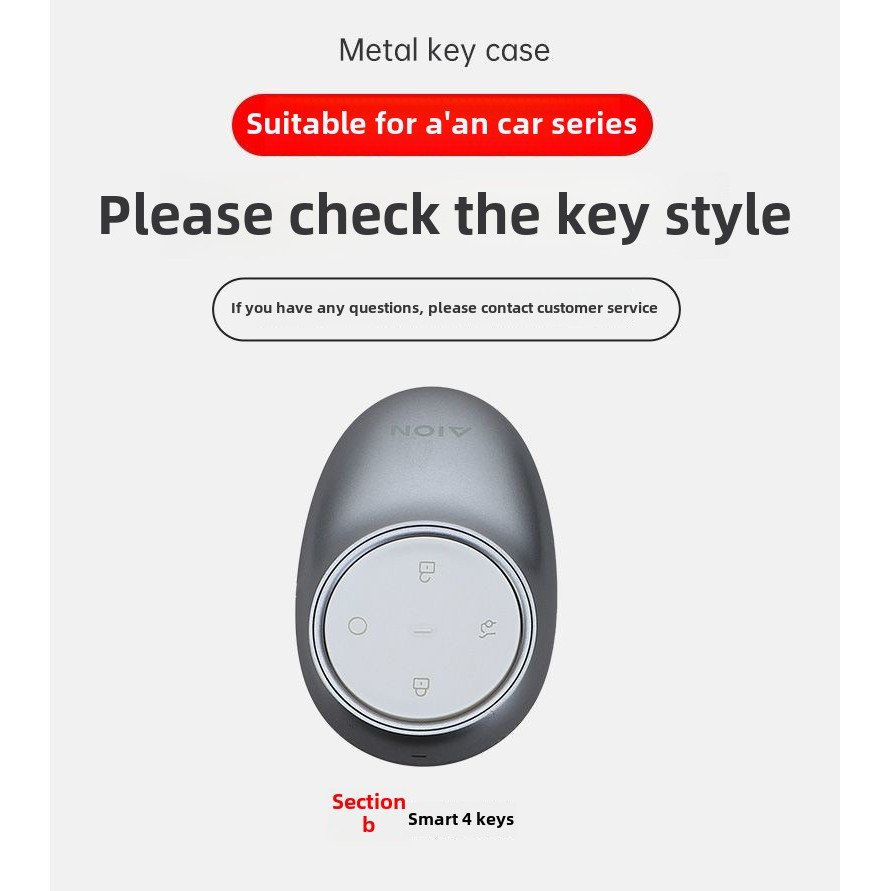 Metal key case

Suitable for a'an car series

Please check the key style

If you have any questions, please contact customer service

AION

Section
b

Smart 4 keys